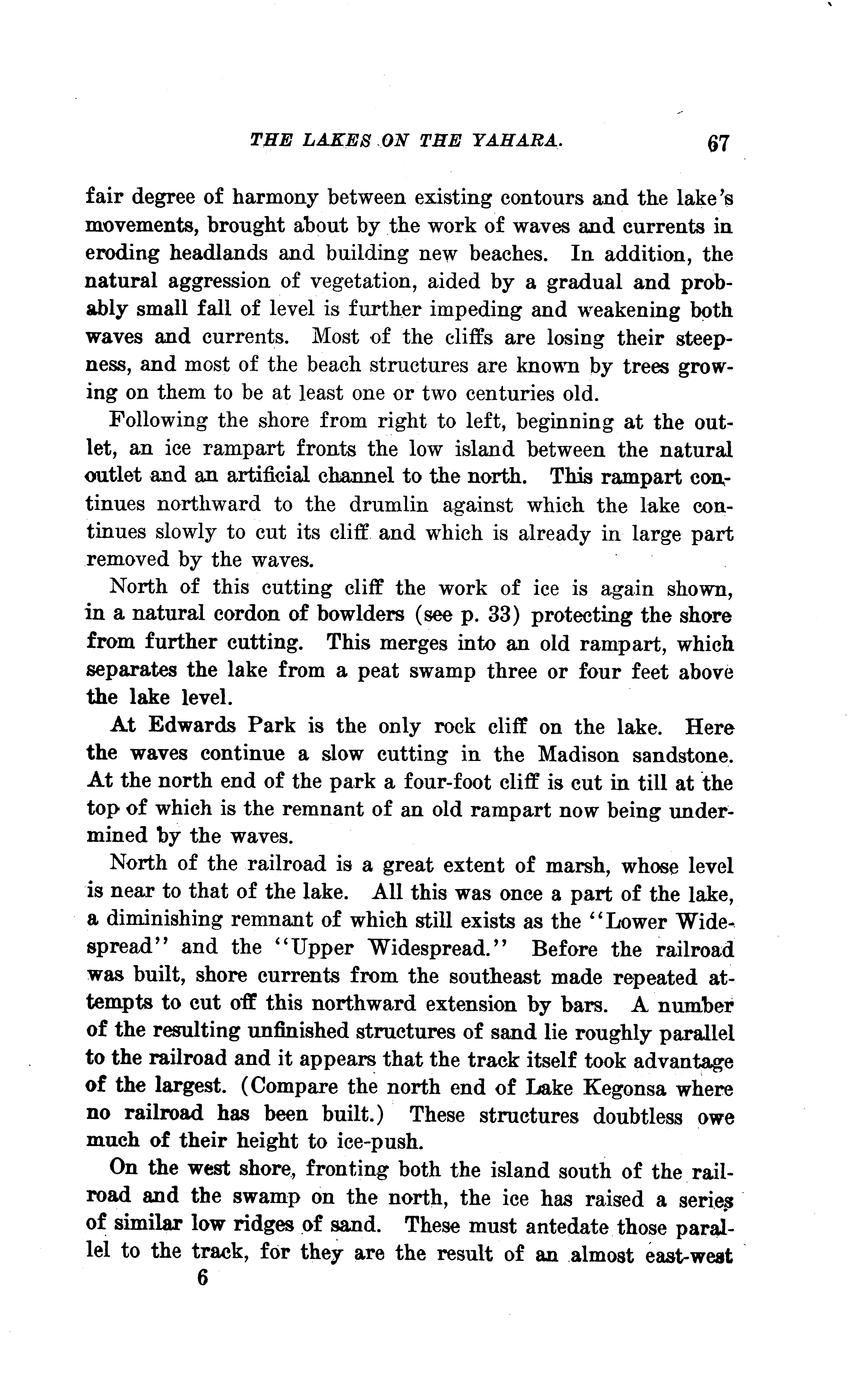 THE LAKES ON THE YAHARA. 67

fair degree of harmony between existing contours and the lake's movements, brought about by the work of waves and currents in eroding headlands and building new beaches. In addition, the natural aggression of vegetation, aided by a gradual and probably small fall of level is further impeding and weakening both waves and currents. Most of the cliffs are losing their steepness, and most of the beach structures are known by trees growing on them to be at least one or two centuries old.

Following the shore from right to left, beginning at the outlet, an ice rampart fronts the low island between the natural outlet and an artificial channel to the north. This rampart continues northward to the drumlin against which the lake continues slowly to cut its cliff and which is already in large part removed by the waves.

North of this cutting cliff the work of ice is again shown, in a natural cordon of bowlders (see p. 33) protecting the shore from further cutting. This merges into an old rampart, which separates the lake from a peat swamp three or four feet above the lake level.

At Edwards Park is the only rock cliff on the lake. Here the waves continue a slow cutting in the Madison sandstone. At the north end of the park a four-foot cliff is cut in till at the top of which is the remnant of an old rampart now being undermined by the waves.

North of the railroad is a great extent of marsh, whose level is near to that of the lake. All this was once a part of the lake, a diminishing remnant of which still exists as the "Lower Widespread" and the "Upper Widespread." Before the railroad was built, shore currents from the southeast made repeated attempts to cut off this northward extension by bars. A number of the resulting unfinished structures of sand lie roughly parallel to the railroad and it appears that the track itself took advantage of the largest. (Compare the north end of Lake Kegonsa where no railroad has been built.) These structures doubtless owe much of their height to ice-push.

On the west shore, fronting both the island south of the railroad and the swamp on the north, the ice has raised a series of similar low ridges of sand. These must antedate those parallel to the track, for they are the result of an almost east-west

6